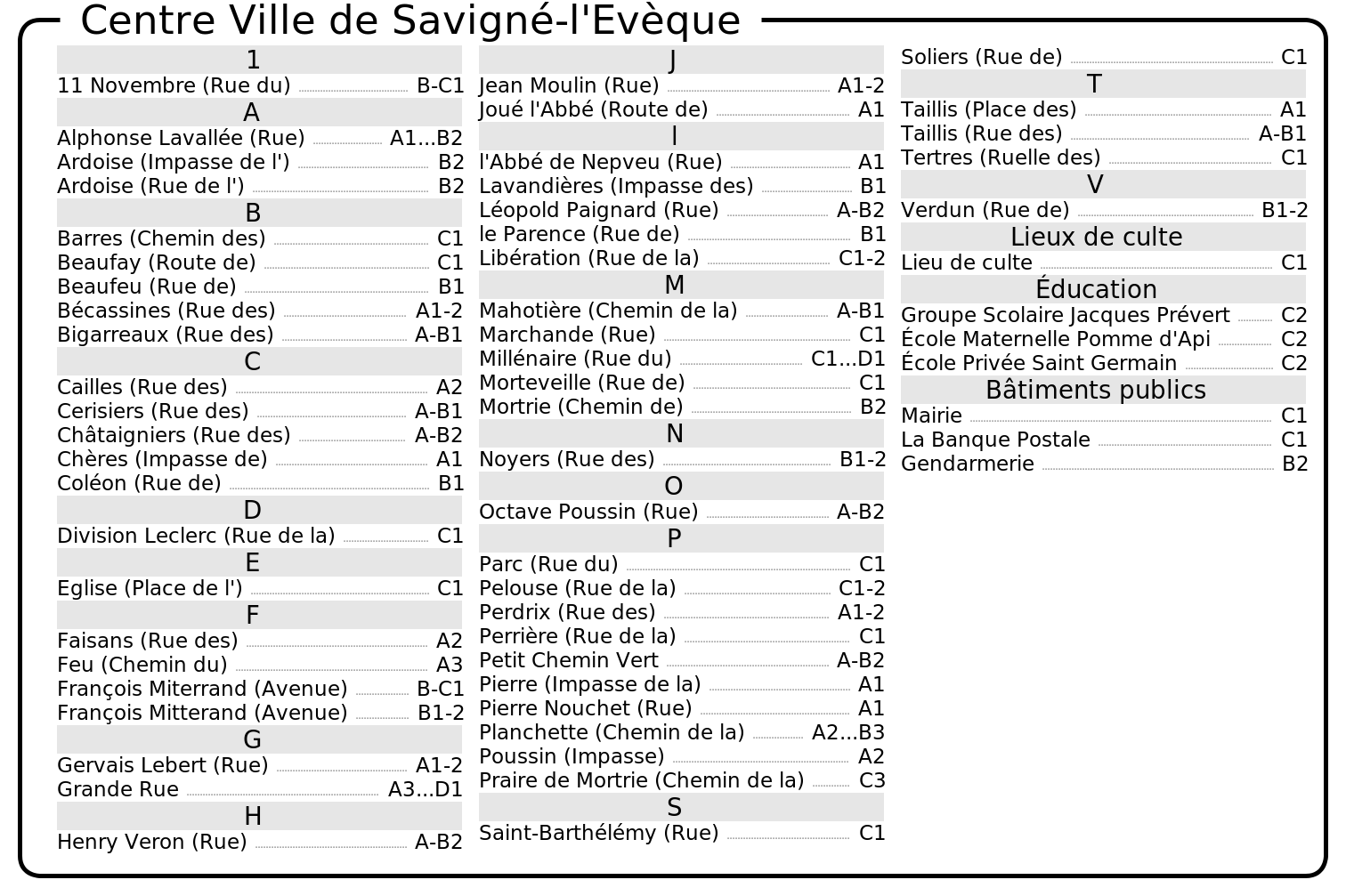 Centre Ville de Savigné-l'Evèque

1
11 Novembre (Rue du) B-C1
A
Alphonse Lavallée (Rue) A1...B2
Ardoise (Impasse de l') B2
Ardoise (Rue de l') B2
B
Barres (Chemin des) C1
Beaufay (Route de) C1
Beaufeu (Rue de) B1
Bécassines (Rue des) A1-2
Bigarreaux (Rue des) A-B1
C
Cailles (Rue des) A2
Cerisiers (Rue des) A-B1
Châtaigniers (Rue des) A-B2
Chères (Impasse de) A1
Coléon (Rue de) B1
D
Division Leclerc (Rue de la) C1
E
Eglise (Place de l') C1
F
Faisans (Rue des) A2
Feu (Chemin du) A3
François Miterrand (Avenue) B-C1
François Mitterand (Avenue) B1-2
G
Gervais Lebert (Rue) A1-2
Grande Rue A3...D1
H
Henry Veron (Rue) A-B2

J
Jean Moulin (Rue) A1-2
Joué l'Abbé (Route de) A1
l
l'Abbé de Nepveu (Rue) A1
Lavandières (Impasse des) B1
Léopold Paignard (Rue) A-B2
le Parence (Rue de) B1
Libération (Rue de la) C1-2
M
Mahotière (Chemin de la) A-B1
Marchande (Rue) C1
Millénaire (Rue du) C1...D1
Morteveille (Rue de) C1
Mortrie (Chemin de) B2
N
Noyers (Rue des) B1-2
O
Octave Poussin (Rue) A-B2
P
Parc (Rue du) C1
Pelouse (Rue de la) C1-2
Perdrix (Rue des) A1-2
Perrière (Rue de la) C1
Petit Chemin Vert A-B2
Pierre (Impasse de la) A1
Pierre Nouchet (Rue) A1
Planchette (Chemin de la) A2...B3
Poussin (Impasse) A2
Praire de Mortrie (Chemin de la) C3
S
Saint-Barthélémy (Rue) C1

Soliers (Rue de) C1
T
Taillis (Place des) A1
Taillis (Rue des) A-B1
Tertres (Ruelle des) C1
V
Verdun (Rue de) B1-2
Lieux de culte
Lieu de culte C1
Éducation
Groupe Scolaire Jacques Prévert C2
École Maternelle Pomme d'Api C2
École Privée Saint Germain C2
Bâtiments publics
Mairie C1
La Banque Postale C1
Gendarmerie B2